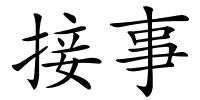 接事